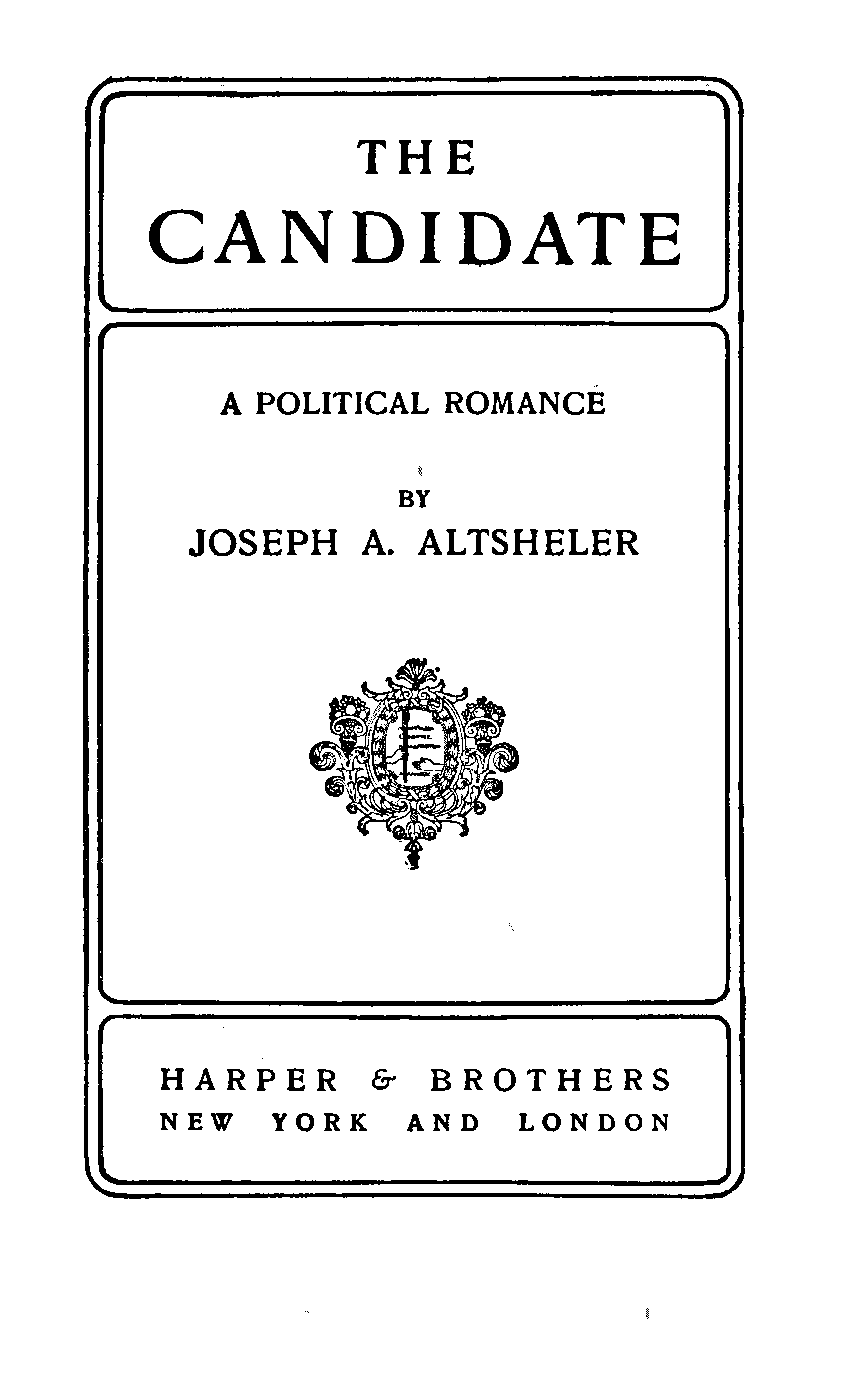 THE
CANDIDATE

A POLITICAL ROMANCE

BY
JOSEPH A. ALTSHELER

HARPER & BROTHERS
NEW YORK AND LONDON